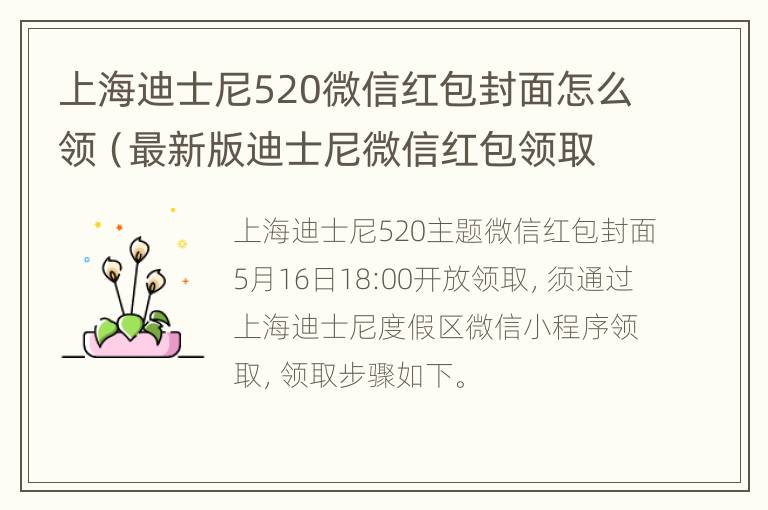 上海迪士尼520微信红包封面怎么领（最新版迪士尼微信红包领取

上海迪士尼520主题微信红包封面5月16日18:00开放领取，须通过上海迪士尼度假区微信小程序领取，领取步骤如下。